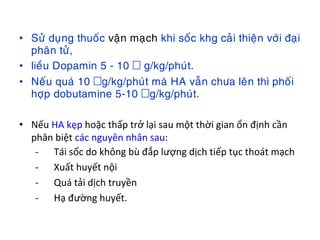 • Sử dụng thuốc vận mạch khi sốc khg cải thiện với đại phân tử,
• liều Dopamin 5 - 10 □ g/kg/phút.
• Nếu quá 10 □g/kg/phút mà HA vẫn chưa lên thì phối hợp dobutamine 5-10 □g/kg/phút.

• Nếu HA kẹp hoặc thấp trở lại sau một thời gian ổn định cần phân biệt các nguyên nhân sau:
- Tái sốc do không bù đắp lượng dịch tiếp tục thoát mạch
- Xuất huyết nội
- Quá tải dịch truyền
- Hạ đường huyết.